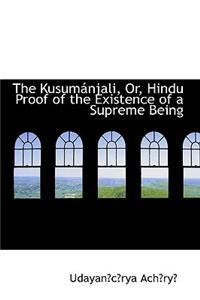 The Kusumánjali, Or, Hindu Proof of the Existence of a Supreme Being

Udayan?c?rya Ach?ry?